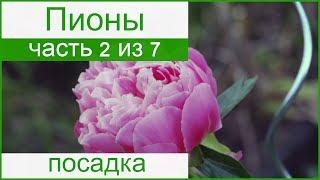 Пионы
часть 2 из 7
посадка